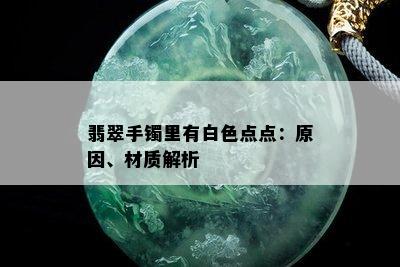 翡翠手镯里有白色点点：原因、材质解析